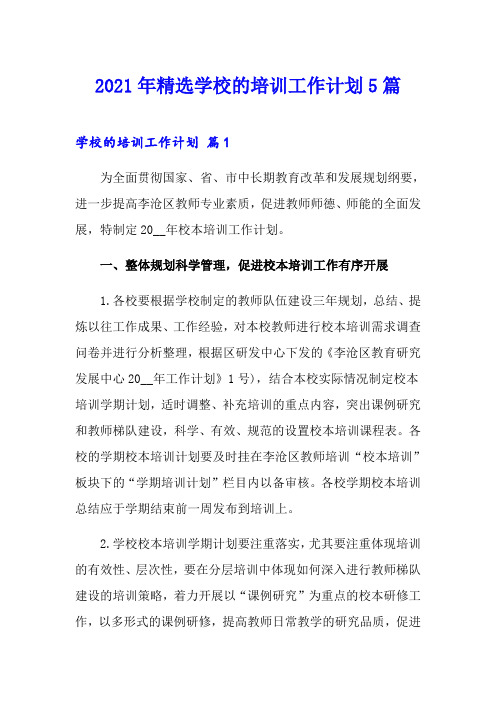 2021年精选学校的培训工作计划5篇

学校的培训工作计划 篇1

为全面贯彻国家、省、市中长期教育改革和发展规划纲要，进一步提高李沧区教师专业素质，促进教师师德、师能的全面发展，特制定20__年校本培训工作计划。

一、整体规划科学管理，促进校本培训工作有序开展

1.各校要根据学校制定的教师队伍建设三年规划，总结、提炼以往工作成果、工作经验，对本校教师进行校本培训需求调查问卷并进行分析整理，根据区研发中心下发的《李沧区教育研究发展中心20__年工作计划》1号)，结合本校实际情况制定校本培训学期计划，适时调整、补充培训的重点内容，突出课例研究和教师梯队建设，科学、有效、规范的设置校本培训课程表。各校的学期校本培训计划要及时挂在李沧区教师培训“校本培训”板块下的“学期培训计划”栏目内以备审核。各校学期校本培训总结应于学期结束前一周发布到培训上。

2.学校校本培训学期计划要注重落实，尤其要注重体现培训的有效性、层次性，要在分层培训中体现如何深入进行教师梯队建设的培训策略，着力开展以“课例研究”为重点的校本研修工作，以多形式的课例研修，提高教师日常教学的研究品质，促进